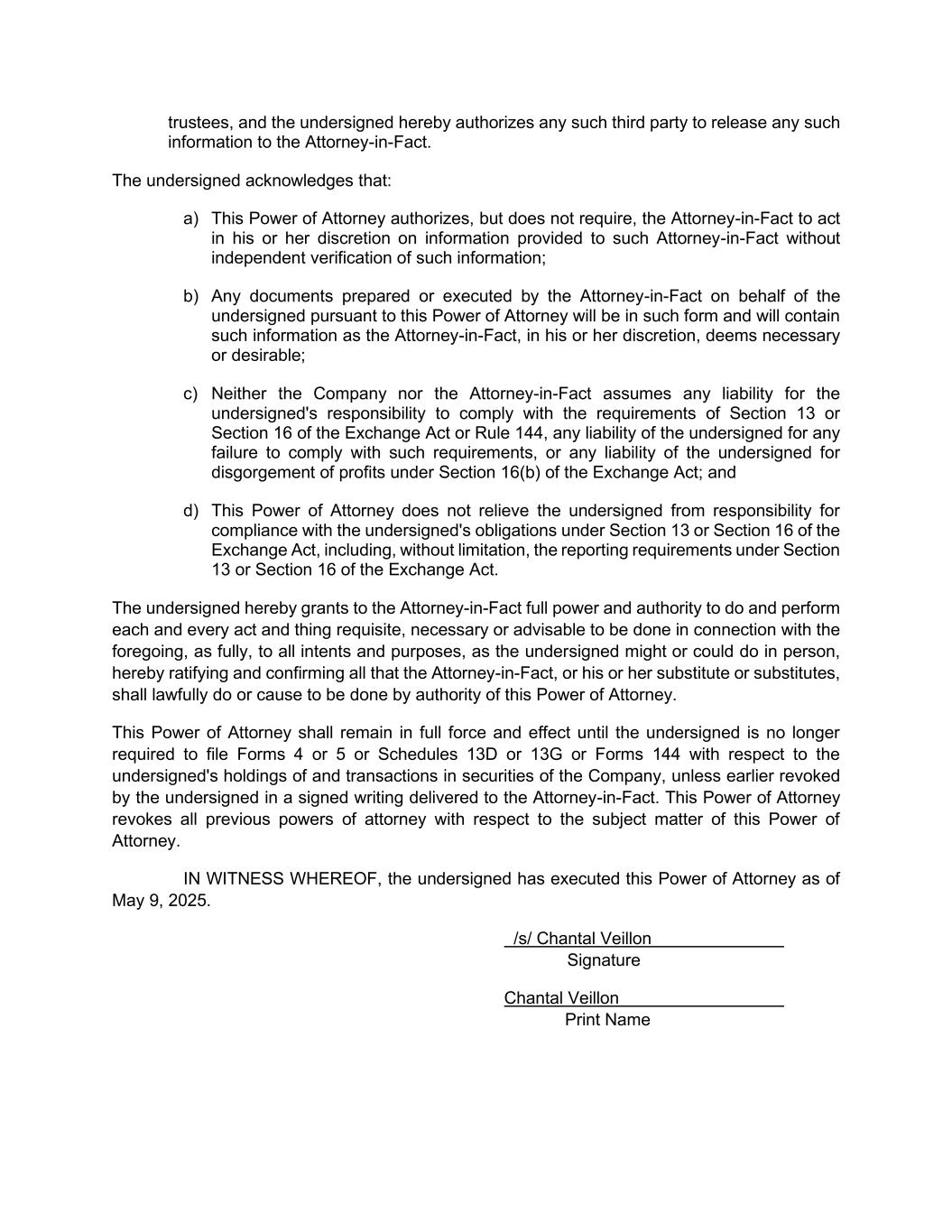 trustees, and the undersigned hereby authorizes any such third party to release any such information to the Attorney-in-Fact.

The undersigned acknowledges that:

a) This Power of Attorney authorizes, but does not require, the Attorney-in-Fact to act in his or her discretion on information provided to such Attorney-in-Fact without independent verification of such information;

b) Any documents prepared or executed by the Attorney-in-Fact on behalf of the undersigned pursuant to this Power of Attorney will be in such form and will contain such information as the Attorney-in-Fact, in his or her discretion, deems necessary or desirable;

c) Neither the Company nor the Attorney-in-Fact assumes any liability for the undersigned's responsibility to comply with the requirements of Section 13 or Section 16 of the Exchange Act or Rule 144, any liability of the undersigned for any failure to comply with such requirements, or any liability of the undersigned for disgorgement of profits under Section 16(b) of the Exchange Act; and

d) This Power of Attorney does not relieve the undersigned from responsibility for compliance with the undersigned's obligations under Section 13 or Section 16 of the Exchange Act, including, without limitation, the reporting requirements under Section 13 or Section 16 of the Exchange Act.

The undersigned hereby grants to the Attorney-in-Fact full power and authority to do and perform each and every act and thing requisite, necessary or advisable to be done in connection with the foregoing, as fully, to all intents and purposes, as the undersigned might or could do in person, hereby ratifying and confirming all that the Attorney-in-Fact, or his or her substitute or substitutes, shall lawfully do or cause to be done by authority of this Power of Attorney.

This Power of Attorney shall remain in full force and effect until the undersigned is no longer required to file Forms 4 or 5 or Schedules 13D or 13G or Forms 144 with respect to the undersigned's holdings of and transactions in securities of the Company, unless earlier revoked by the undersigned in a signed writing delivered to the Attorney-in-Fact. This Power of Attorney revokes all previous powers of attorney with respect to the subject matter of this Power of Attorney.

IN WITNESS WHEREOF, the undersigned has executed this Power of Attorney as of May 9, 2025.

/s/ Chantal Veillon
Signature

Chantal Veillon
Print Name